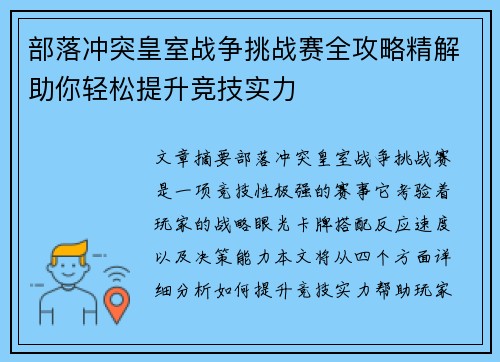 部落冲突皇室战争挑战赛全攻略精解助你轻松提升竞技实力

文章摘要部落冲突皇室战争挑战赛是一项竞技性极强的赛事它考验着玩家的战略眼光卡牌搭配反应速度以及决策能力本文将从四个方面详细分析如何提升竞技实力帮助玩家